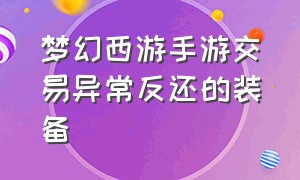 梦幻西游手游交易异常反还的装备